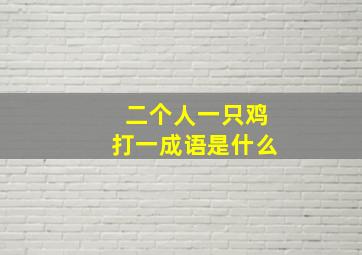 二个人一只鸡
打一成语是什么